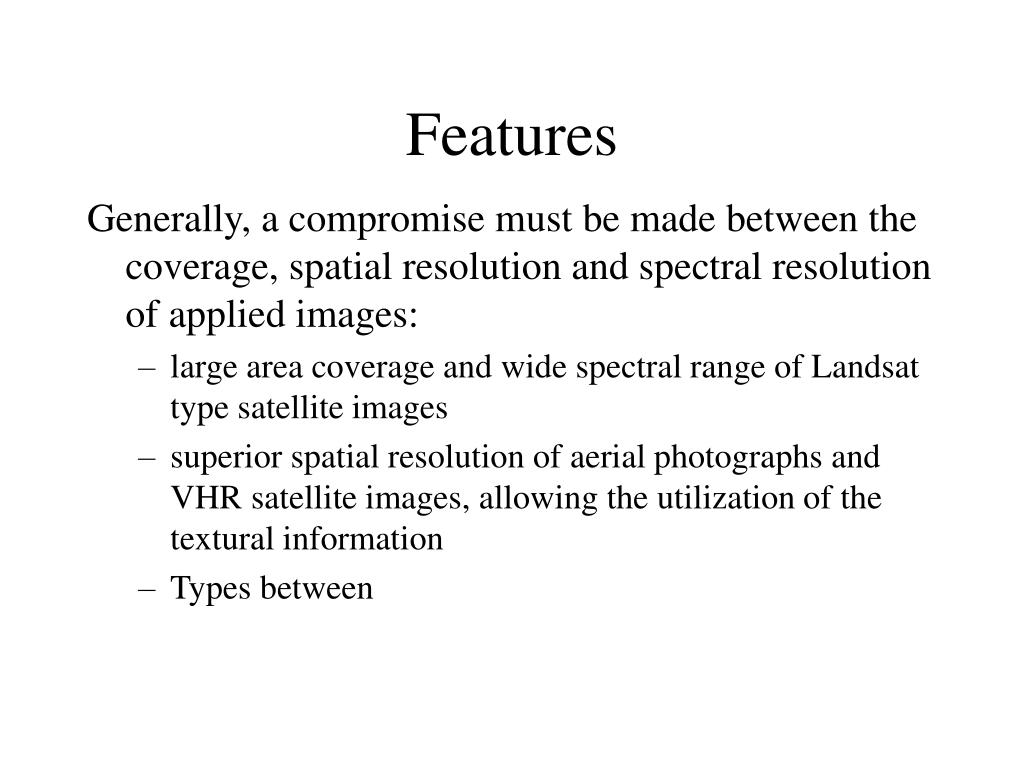 Features

Generally, a compromise must be made between the coverage, spatial resolution and spectral resolution of applied images:

– large area coverage and wide spectral range of Landsat type satellite images
– superior spatial resolution of aerial photographs and VHR satellite images, allowing the utilization of the textural information
– Types between